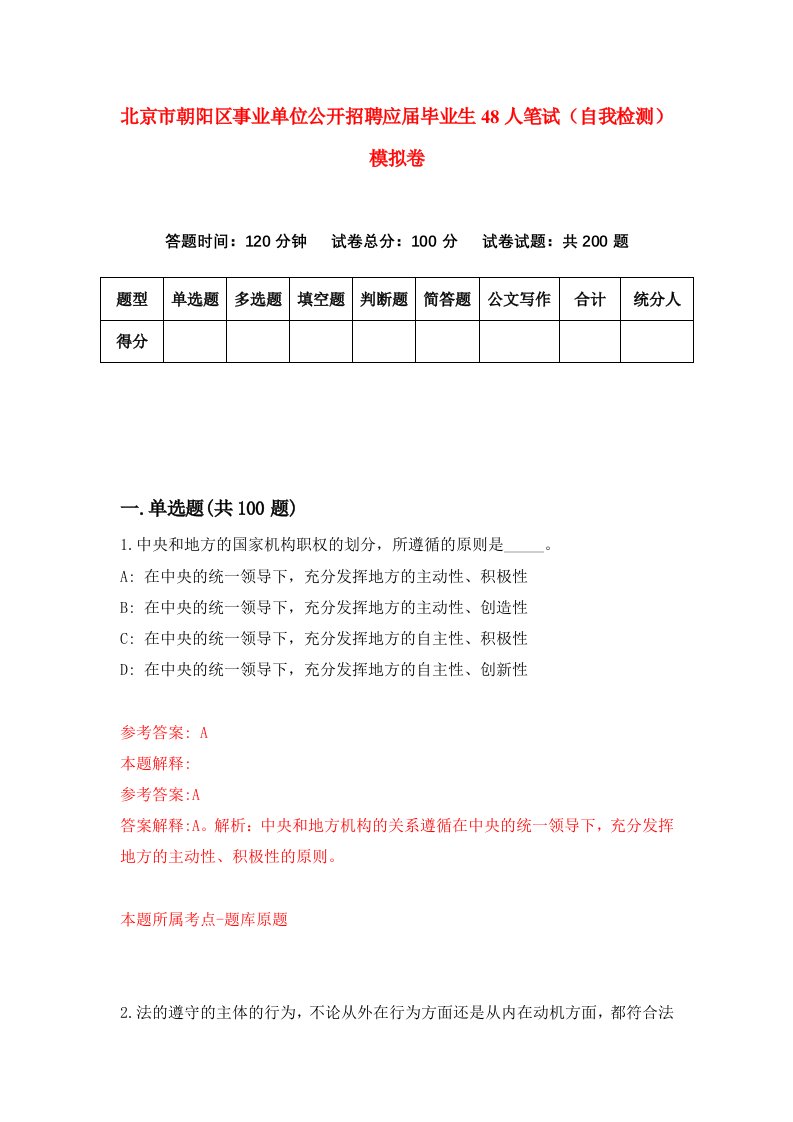 北京市朝阳区事业单位公开招聘应届毕业生48人笔试（自我检测）模拟卷

答题时间：120分钟　试卷总分：100分　试卷试题：共200题

| 题型 | 单选题 | 多选题 | 填空题 | 判断题 | 简答题 | 公文写作 | 合计 | 统分人 |
|---|---|---|---|---|---|---|---|---|
| 得分 | | | | | | | | |

一.单选题(共100题)

1.中央和地方的国家机构职权的划分，所遵循的原则是_____。
A: 在中央的统一领导下，充分发挥地方的主动性、积极性
B: 在中央的统一领导下，充分发挥地方的主动性、创造性
C: 在中央的统一领导下，充分发挥地方的自主性、积极性
D: 在中央的统一领导下，充分发挥地方的自主性、创新性

参考答案: A
本题解释:
参考答案:A
答案解释:A。解析：中央和地方机构的关系遵循在中央的统一领导下，充分发挥地方的主动性、积极性的原则。

本题所属考点-题库原题

2.法的遵守的主体的行为，不论从外在行为方面还是从内在动机方面，都符合法